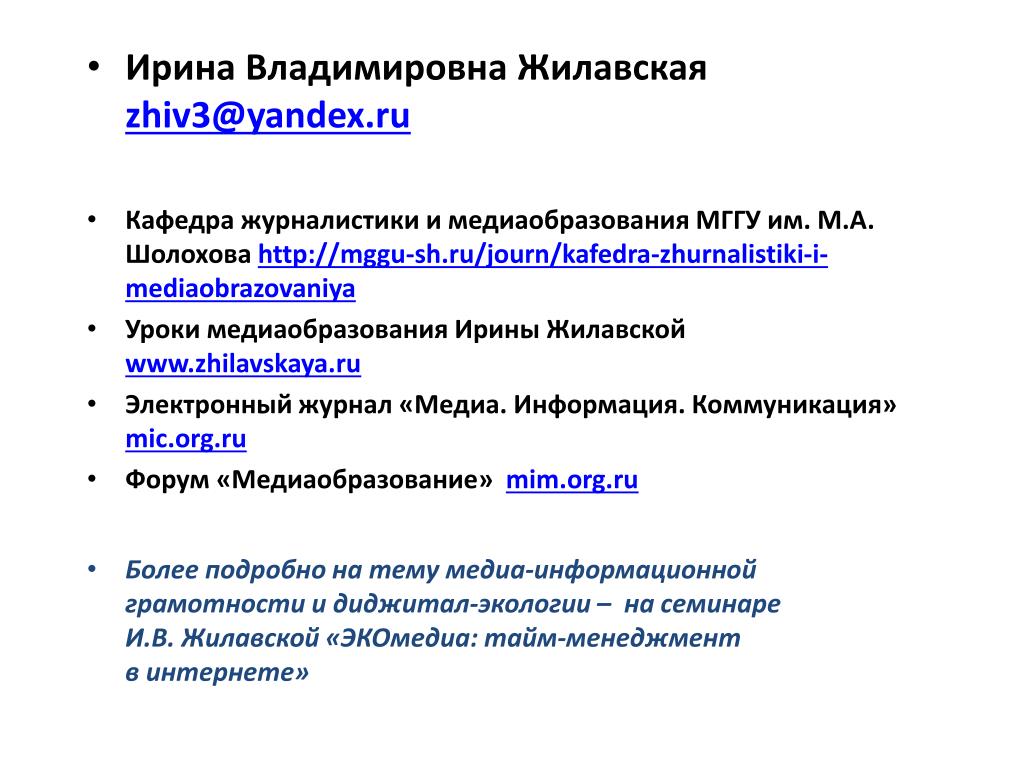 • Ирина Владимировна Жилавская zhiv3@yandex.ru

• Кафедра журналистики и медиаобразования МГГУ им. М.А. Шолохова http://mggu-sh.ru/journ/kafedra-zhurnalistiki-i-mediaobrazovaniya
• Уроки медиаобразования Ирины Жилавской www.zhilavskaya.ru
• Электронный журнал «Медиа. Информация. Коммуникация» mic.org.ru
• Форум «Медиаобразование» mim.org.ru

• Более подробно на тему медиа-информационной грамотности и диджитал-экологии – на семинаре И.В. Жилавской «ЭКОмедиа: тайм-менеджмент в интернете»